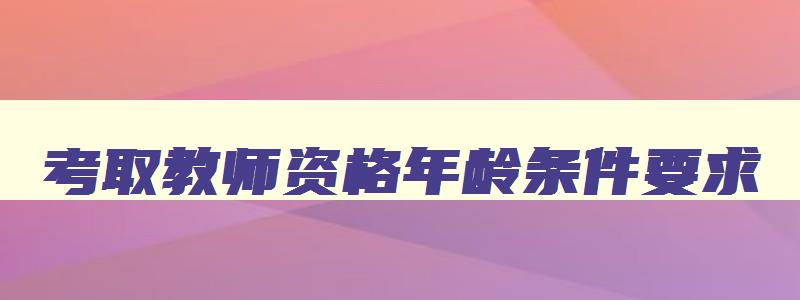 考取教师资格年龄条件要求